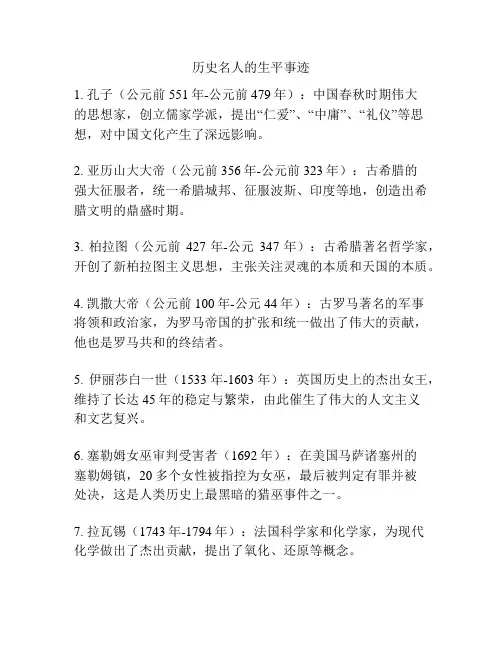 历史名人的生平事迹

1. 孔子（公元前 551 年-公元前 479 年）：中国春秋时期伟大的思想家，创立儒家学派，提出“仁爱”、“中庸”、“礼仪”等思想，对中国文化产生了深远影响。

2. 亚历山大大帝（公元前 356 年-公元前 323 年）：古希腊的强大征服者，统一希腊城邦、征服波斯、印度等地，创造出希腊文明的鼎盛时期。

3. 柏拉图（公元前 427 年-公元 347 年）：古希腊著名哲学家，开创了新柏拉图主义思想，主张关注灵魂的本质和天国的本质。

4. 凯撒大帝（公元前 100 年-公元 44 年）：古罗马著名的军事将领和政治家，为罗马帝国的扩张和统一做出了伟大的贡献，他也是罗马共和的终结者。

5. 伊丽莎白一世（1533 年-1603 年）：英国历史上的杰出女王，维持了长达 45 年的稳定与繁荣，由此催生了伟大的人文主义和文艺复兴。

6. 塞勒姆女巫审判受害者（1692 年）：在美国马萨诸塞州的塞勒姆镇，20 多个女性被指控为女巫，最后被判定有罪并被处决，这是人类历史上最黑暗的猎巫事件之一。

7. 拉瓦锡（1743 年-1794 年）：法国科学家和化学家，为现代化学做出了杰出贡献，提出了氧化、还原等概念。